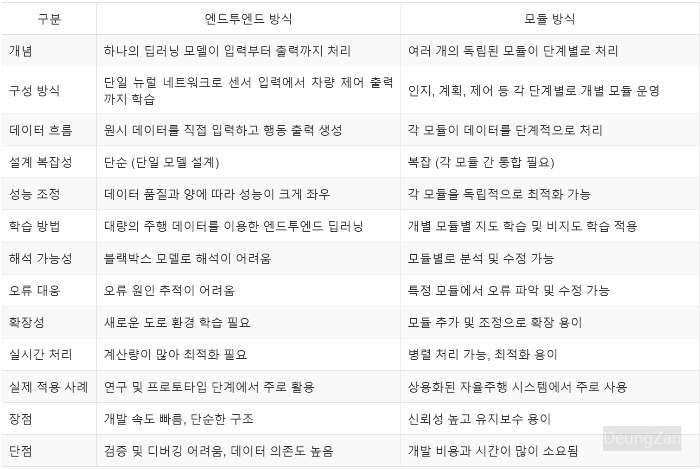 | 구분 | 엔드투엔드 방식 | 모듈 방식 |
|---|---|---|
| 개념 | 하나의 딥러닝 모델이 입력부터 출력까지 처리 | 여러 개의 독립된 모듈이 단계별로 처리 |
| 구성 방식 | 단일 뉴럴 네트워크로 센서 입력에서 차량 제어 출력까지 학습 | 인지, 계획, 제어 등 각 단계별로 개별 모듈 운영 |
| 데이터 흐름 | 원시 데이터를 직접 입력하고 행동 출력 생성 | 각 모듈이 데이터를 단계적으로 처리 |
| 설계 복잡성 | 단순 (단일 모델 설계) | 복잡 (각 모듈 간 통합 필요) |
| 성능 조정 | 데이터 품질과 양에 따라 성능이 크게 좌우 | 각 모듈을 독립적으로 최적화 가능 |
| 학습 방법 | 대량의 주행 데이터를 이용한 엔드투엔드 딥러닝 | 개별 모듈별 지도 학습 및 비지도 학습 적용 |
| 해석 가능성 | 블랙박스 모델로 해석이 어려움 | 모듈별로 분석 및 수정 가능 |
| 오류 대응 | 오류 원인 추적이 어려움 | 특정 모듈에서 오류 파악 및 수정 가능 |
| 확장성 | 새로운 도로 환경 학습 필요 | 모듈 추가 및 조정으로 확장 용이 |
| 실시간 처리 | 계산량이 많아 최적화 필요 | 병렬 처리 가능, 최적화 용이 |
| 실제 적용 사례 | 연구 및 프로토타입 단계에서 주로 활용 | 상용화된 자율주행 시스템에서 주로 사용 |
| 장점 | 개발 속도 빠름, 단순한 구조 | 신뢰성 높고 유지보수 용이 |
| 단점 | 검증 및 디버깅 어려움, 데이터 의존도 높음 | 개발 비용과 시간이 많이 소요됨 |

DeungZan